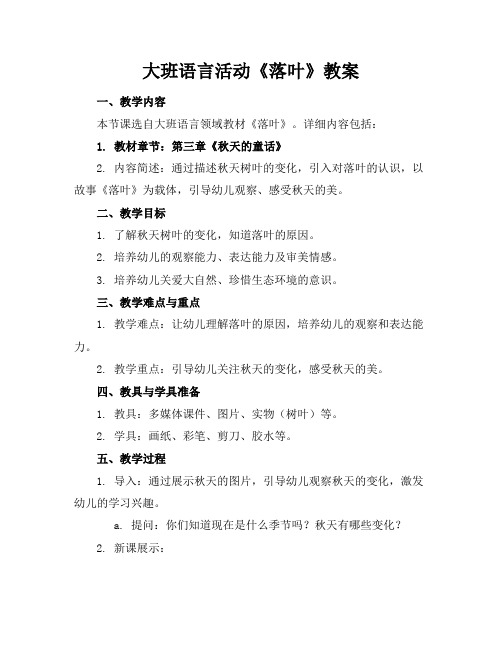 大班语言活动《落叶》教案

一、教学内容

本节课选自大班语言领域教材《落叶》。详细内容包括：

1. 教材章节：第三章《秋天的童话》

2. 内容简述：通过描述秋天树叶的变化，引入对落叶的认识，以故事《落叶》为载体，引导幼儿观察、感受秋天的美。

二、教学目标

1. 了解秋天树叶的变化，知道落叶的原因。

2. 培养幼儿的观察能力、表达能力及审美情感。

3. 培养幼儿关爱大自然、珍惜生态环境的意识。

三、教学难点与重点

1. 教学难点：让幼儿理解落叶的原因，培养幼儿的观察和表达能力。

2. 教学重点：引导幼儿关注秋天的变化，感受秋天的美。

四、教具与学具准备

1. 教具：多媒体课件、图片、实物（树叶）等。

2. 学具：画纸、彩笔、剪刀、胶水等。

五、教学过程

1. 导入：通过展示秋天的图片，引导幼儿观察秋天的变化，激发幼儿的学习兴趣。

a. 提问：你们知道现在是什么季节吗？秋天有哪些变化？

2. 新课展示：